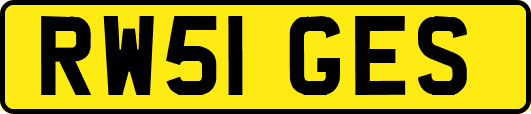 RW51 GES